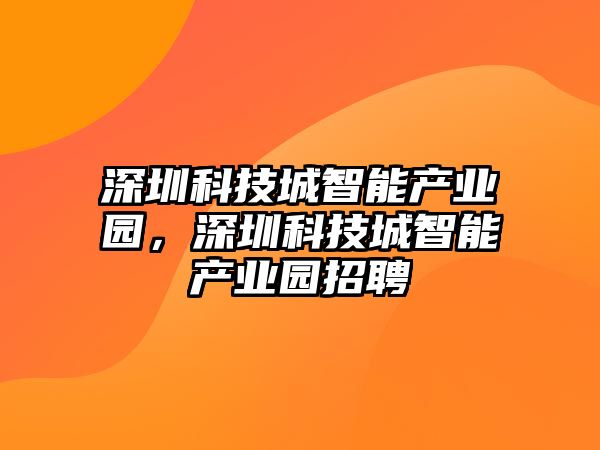 深圳科技城智能产业园，深圳科技城智能产业园招聘